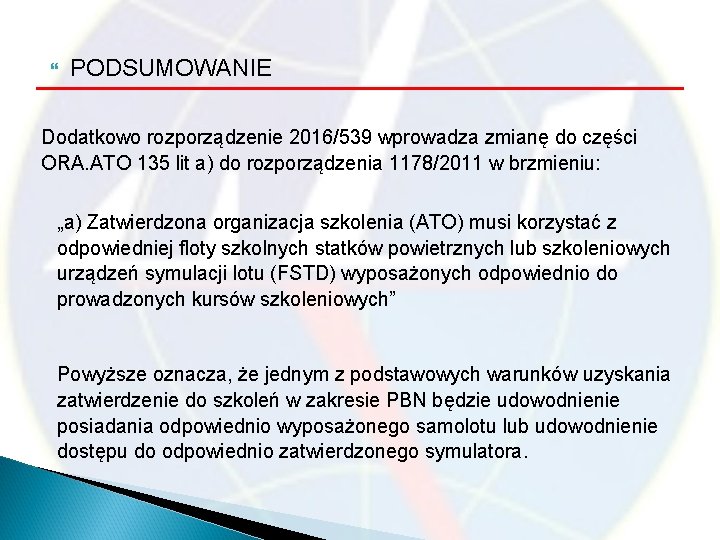 PODSUMOWANIE

Dodatkowo rozporządzenie 2016/539 wprowadza zmianę do części ORA.ATO 135 lit a) do rozporządzenia 1178/2011 w brzmieniu:

„a) Zatwierdzona organizacja szkolenia (ATO) musi korzystać z odpowiedniej floty szkolnych statków powietrznych lub szkoleniowych urządzeń symulacji lotu (FSTD) wyposażonych odpowiednio do prowadzonych kursów szkoleniowych”

Powyższe oznacza, że jednym z podstawowych warunków uzyskania zatwierdzenie do szkoleń w zakresie PBN będzie udowodnienie posiadania odpowiednio wyposażonego samolotu lub udowodnienie dostępu do odpowiednio zatwierdzonego symulatora.